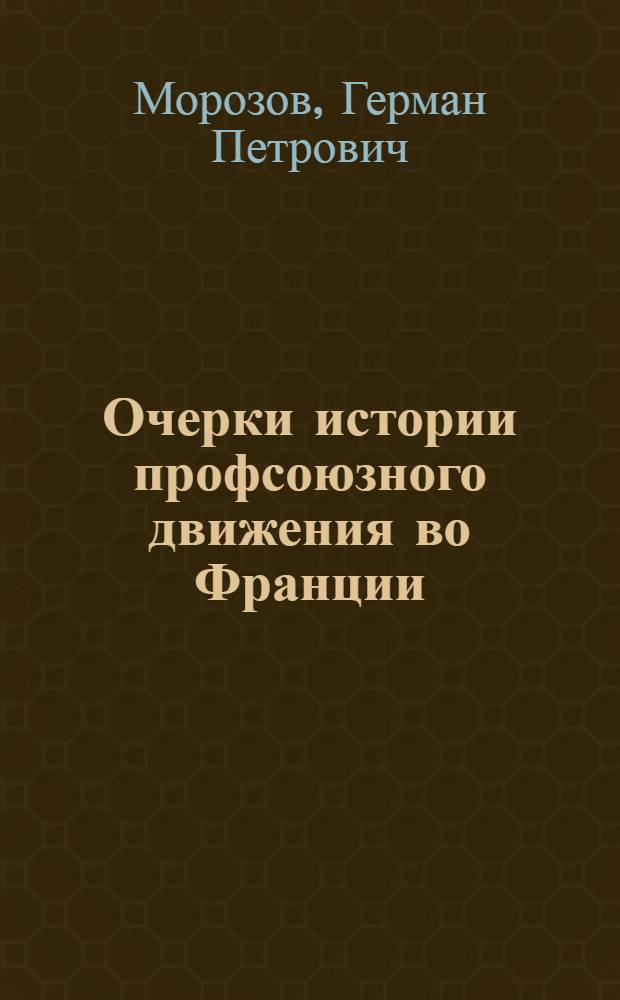 Морозов, Герман Петрович

Очерки истории профсоюзного движения во Франции